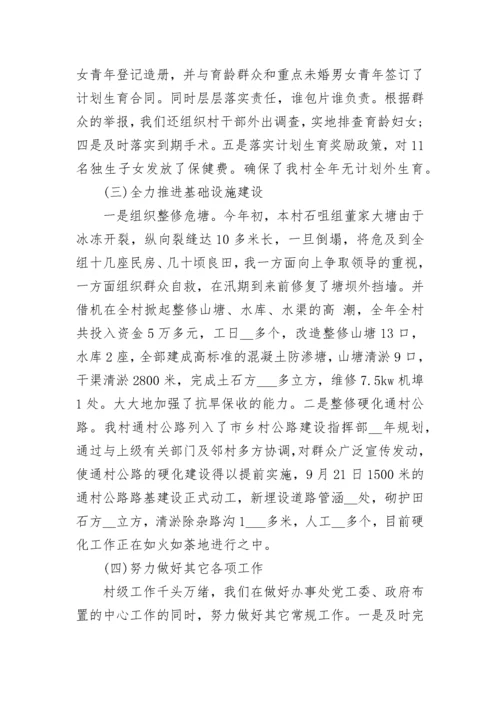 女青年登记造册，并与育龄群众和重点未婚男女青年签订了计划生育合同。同时层层落实责任，谁包片谁负责。根据群众的举报，我们还组织村干部外出调查，实地排查育龄妇女；四是及时落实到期手术。五是落实计划生育奖励政策，对11名独生子女发放了保健费。确保了我村全年无计划外生育。

(三)全力推进基础设施建设

一是组织整修危塘。今年初，本村石咀组董家大塘由于冰冻开裂，纵向裂缝达10多米长，一旦倒塌，将危及到全组十几座民房、几十顷良田，我一方面向上争取领导的重视，一方面组织群众自救，在汛期到来前修复了塘坝外挡墙。并借机在全村掀起整修山塘、水库、水渠的高 潮，全年全村共投入资金5万多元，工日__多个，改造整修山塘13口，水库2座，全部建成高标准的混凝土防渗塘，山塘清淤9口，干渠清淤2800米，完成土石方___多立方，维修7.5kw机埠1处。大大地加强了抗旱保收的能力。二是整修硬化通村公路。我村通村公路列入了市乡村公路建设指挥部__年规划，通过与上级有关部门及邻村多方协调，对群众广泛宣传发动，使通村公路的硬化建设得以提前实施，9月21日1500米的通村公路路基建设正式动工，新埋设道路管涵__处，砌护田石方__立方，清淤除杂路沟1___多米，人工__多个，目前硬化工作正在如火如荼地进行之中。

(四)努力做好其它各项工作

村级工作千头万绪，我们在做好办事处党工委、政府布置的中心工作的同时，努力做好其它常规工作。一是及时完